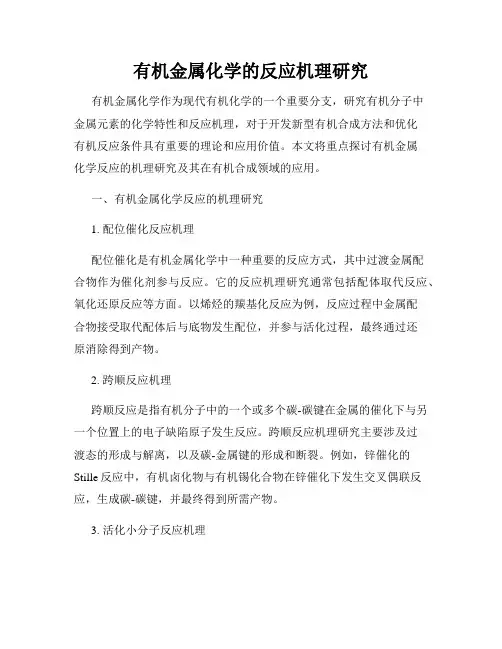 有机金属化学的反应机理研究

有机金属化学作为现代有机化学的一个重要分支，研究有机分子中金属元素的化学特性和反应机理，对于开发新型有机合成方法和优化有机反应条件具有重要的理论和应用价值。本文将重点探讨有机金属化学反应的机理研究及其在有机合成领域的应用。

一、有机金属化学反应的机理研究

1. 配位催化反应机理

配位催化是有机金属化学中一种重要的反应方式，其中过渡金属配合物作为催化剂参与反应。它的反应机理研究通常包括配体取代反应、氧化还原反应等方面。以烯烃的羰基化反应为例，反应过程中金属配合物接受取代配体后与底物发生配位，并参与活化过程，最终通过还原消除得到产物。

2. 跨顺反应机理

跨顺反应是指有机分子中的一个或多个碳-碳键在金属的催化下与另一个位置上的电子缺陷原子发生反应。跨顺反应机理研究主要涉及过渡态的形成与解离，以及碳-金属键的形成和断裂。例如，锌催化的Stille反应中，有机卤化物与有机锡化合物在锌催化下发生交叉偶联反应，生成碳-碳键，并最终得到所需产物。

3. 活化小分子反应机理